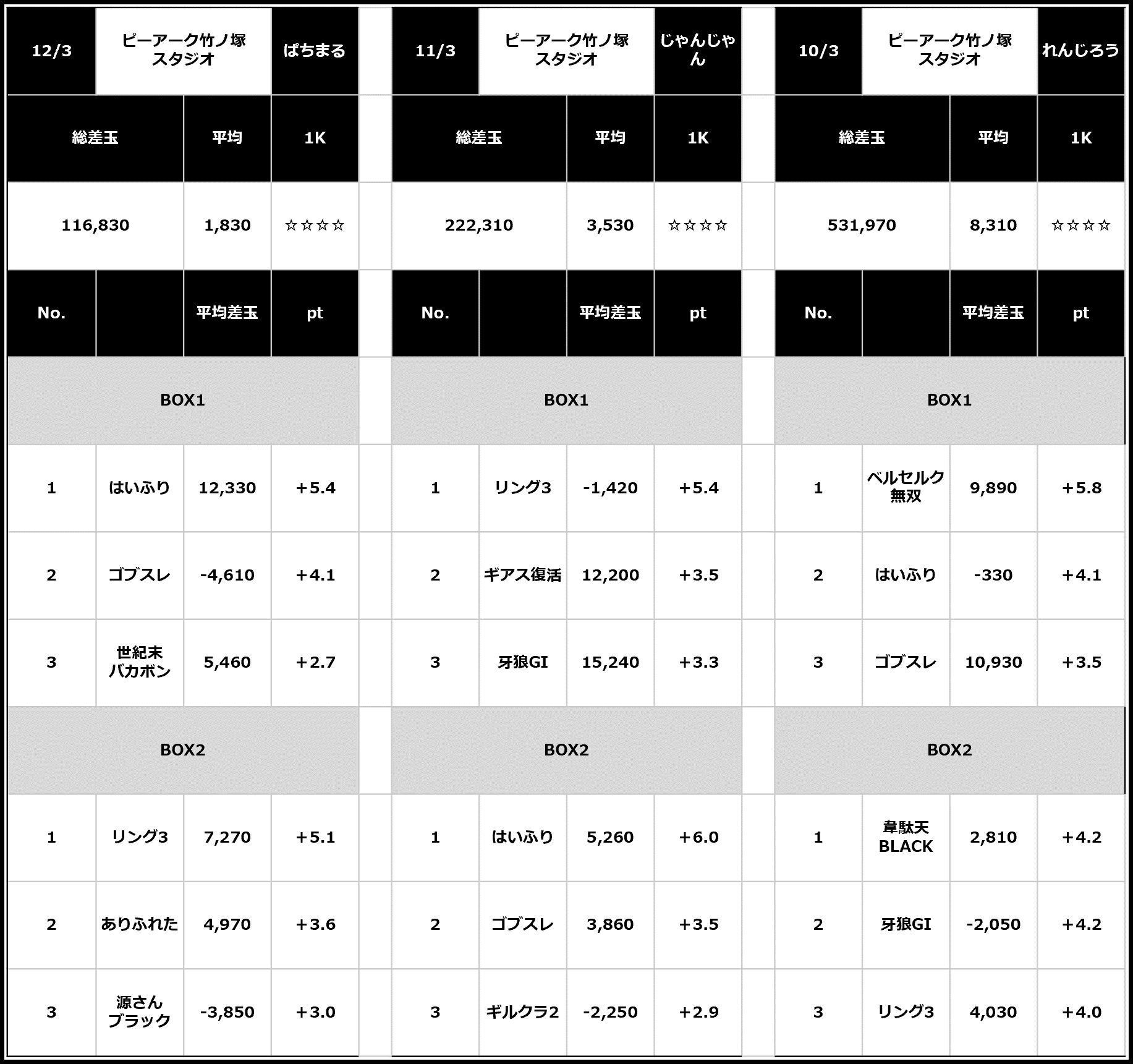 | 12/3 | ピーアーク竹ノ塚スタジオ | | ぱちまる |
|---|---|---|---|
| 総差玉 | | 平均 | 1K |
| 116,830 | | 1,830 | ☆☆☆☆ |
| No. | | 平均差玉 | pt |
| BOX1 | | | |
| 1 | はいふり | 12,330 | +5.4 |
| 2 | ゴブスレ | -4,610 | +4.1 |
| 3 | 世紀末バカボン | 5,460 | +2.7 |
| BOX2 | | | |
| 1 | リング3 | 7,270 | +5.1 |
| 2 | ありふれた | 4,970 | +3.6 |
| 3 | 源さんブラック | -3,850 | +3.0 |

| 11/3 | ピーアーク竹ノ塚スタジオ | | じゃんじゃん |
|---|---|---|---|
| 総差玉 | | 平均 | 1K |
| 222,310 | | 3,530 | ☆☆☆☆ |
| No. | | 平均差玉 | pt |
| BOX1 | | | |
| 1 | リング3 | -1,420 | +5.4 |
| 2 | ギアス復活 | 12,200 | +3.5 |
| 3 | 牙狼GI | 15,240 | +3.3 |
| BOX2 | | | |
| 1 | はいふり | 5,260 | +6.0 |
| 2 | ゴブスレ | 3,860 | +3.5 |
| 3 | ギルクラ2 | -2,250 | +2.9 |

| 10/3 | ピーアーク竹ノ塚スタジオ | | れんじろう |
|---|---|---|---|
| 総差玉 | | 平均 | 1K |
| 531,970 | | 8,310 | ☆☆☆☆ |
| No. | | 平均差玉 | pt |
| BOX1 | | | |
| 1 | ベルセルク無双 | 9,890 | +5.8 |
| 2 | はいふり | -330 | +4.1 |
| 3 | ゴブスレ | 10,930 | +3.5 |
| BOX2 | | | |
| 1 | 韋駄天BLACK | 2,810 | +4.2 |
| 2 | 牙狼GI | -2,050 | +4.2 |
| 3 | リング3 | 4,030 | +4.0 |